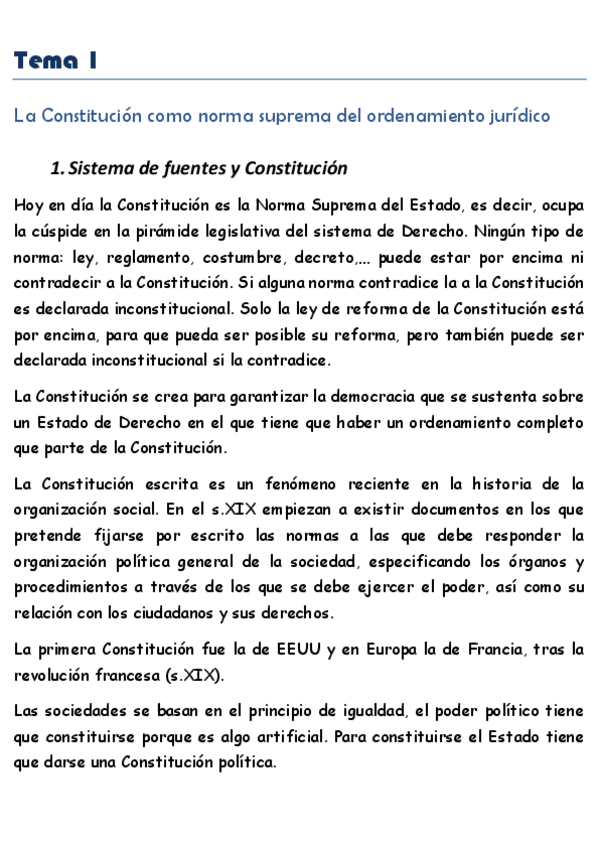 Tema 1

La Constitución como norma suprema del ordenamiento jurídico

1. Sistema de fuentes y Constitución

Hoy en día la Constitución es la Norma Suprema del Estado, es decir, ocupa la cúspide en la pirámide legislativa del sistema de Derecho. Ningún tipo de norma: ley, reglamento, costumbre, decreto,... puede estar por encima ni contradecir a la Constitución. Si alguna norma contradice la a la Constitución es declarada inconstitucional. Solo la ley de reforma de la Constitución está por encima, para que pueda ser posible su reforma, pero también puede ser declarada inconstitucional si la contradice.

La Constitución se crea para garantizar la democracia que se sustenta sobre un Estado de Derecho en el que tiene que haber un ordenamiento completo que parte de la Constitución.

La Constitución escrita es un fenómeno reciente en la historia de la organización social. En el s.XIX empiezan a existir documentos en los que pretende fijarse por escrito las normas a las que debe responder la organización política general de la sociedad, especificando los órganos y procedimientos a través de los que se debe ejercer el poder, así como su relación con los ciudadanos y sus derechos.

La primera Constitución fue la de EEUU y en Europa la de Francia, tras la revolución francesa (s.XIX).

Las sociedades se basan en el principio de igualdad, el poder político tiene que constituirse porque es algo artificial. Para constituirse el Estado tiene que darse una Constitución política.